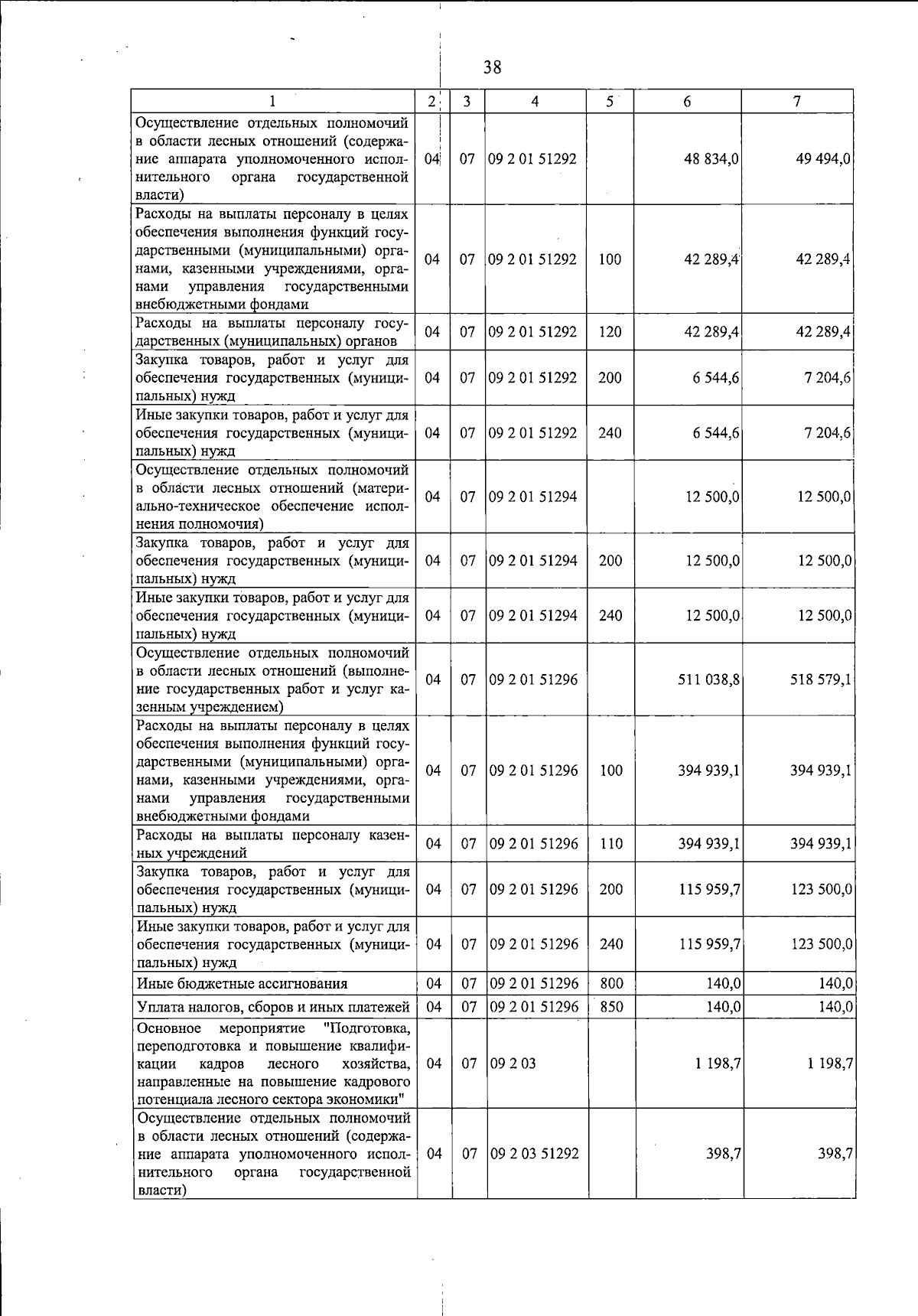 38

| 1 | 2 | 3 | 4 | 5 | 6 | 7 |
|---|---|---|---|---|---|---|
| Осуществление отдельных полномочий в области лесных отношений (содержание аппарата уполномоченного исполнительного органа государственной власти) | 04 | 07 | 09 2 01 51292 | | 48 834,0 | 49 494,0 |
| Расходы на выплаты персоналу в целях обеспечения выполнения функций государственными (муниципальными) органами, казенными учреждениями, органами управления государственными внебюджетными фондами | 04 | 07 | 09 2 01 51292 | 100 | 42 289,4 | 42 289,4 |
| Расходы на выплаты персоналу государственных (муниципальных) органов | 04 | 07 | 09 2 01 51292 | 120 | 42 289,4 | 42 289,4 |
| Закупка товаров, работ и услуг для обеспечения государственных (муниципальных) нужд | 04 | 07 | 09 2 01 51292 | 200 | 6 544,6 | 7 204,6 |
| Иные закупки товаров, работ и услуг для обеспечения государственных (муниципальных) нужд | 04 | 07 | 09 2 01 51292 | 240 | 6 544,6 | 7 204,6 |
| Осуществление отдельных полномочий в области лесных отношений (материально-техническое обеспечение исполнения полномочия) | 04 | 07 | 09 2 01 51294 | | 12 500,0 | 12 500,0 |
| Закупка товаров, работ и услуг для обеспечения государственных (муниципальных) нужд | 04 | 07 | 09 2 01 51294 | 200 | 12 500,0 | 12 500,0 |
| Иные закупки товаров, работ и услуг для обеспечения государственных (муниципальных) нужд | 04 | 07 | 09 2 01 51294 | 240 | 12 500,0 | 12 500,0 |
| Осуществление отдельных полномочий в области лесных отношений (выполнение государственных работ и услуг казенным учреждением) | 04 | 07 | 09 2 01 51296 | | 511 038,8 | 518 579,1 |
| Расходы на выплаты персоналу в целях обеспечения выполнения функций государственными (муниципальными) органами, казенными учреждениями, органами управления государственными внебюджетными фондами | 04 | 07 | 09 2 01 51296 | 100 | 394 939,1 | 394 939,1 |
| Расходы на выплаты персоналу казенных учреждений | 04 | 07 | 09 2 01 51296 | 110 | 394 939,1 | 394 939,1 |
| Закупка товаров, работ и услуг для обеспечения государственных (муниципальных) нужд | 04 | 07 | 09 2 01 51296 | 200 | 115 959,7 | 123 500,0 |
| Иные закупки товаров, работ и услуг для обеспечения государственных (муниципальных) нужд | 04 | 07 | 09 2 01 51296 | 240 | 115 959,7 | 123 500,0 |
| Иные бюджетные ассигнования | 04 | 07 | 09 2 01 51296 | 800 | 140,0 | 140,0 |
| Уплата налогов, сборов и иных платежей | 04 | 07 | 09 2 01 51296 | 850 | 140,0 | 140,0 |
| Основное мероприятие "Подготовка, переподготовка и повышение квалификации кадров лесного хозяйства, направленные на повышение кадрового потенциала лесного сектора экономики" | 04 | 07 | 09 2 03 | | 1 198,7 | 1 198,7 |
| Осуществление отдельных полномочий в области лесных отношений (содержание аппарата уполномоченного исполнительного органа государственной власти) | 04 | 07 | 09 2 03 51292 | | 398,7 | 398,7 |